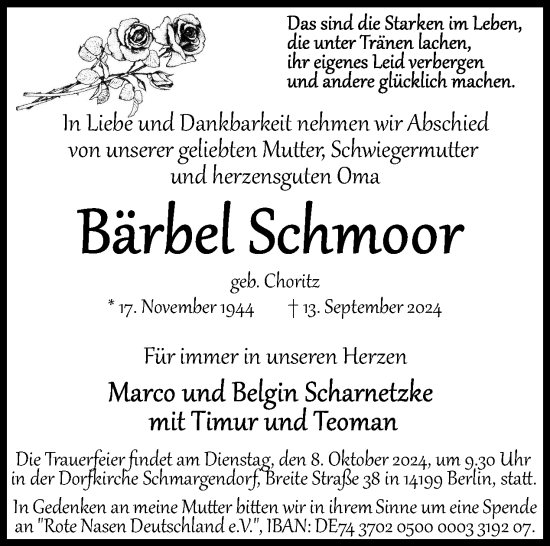 Das sind die Starken im Leben,
die unter Tränen lachen,
ihr eigenes Leid verbergen
und andere glücklich machen.

In Liebe und Dankbarkeit nehmen wir Abschied
von unserer geliebten Mutter, Schwiegermutter
und herzensguten Oma

Bärbel Schmoor

geb. Choritz

* 17. November 1944 † 13. September 2024

Für immer in unseren Herzen

Marco und Belgin Scharnetzke
mit Timur und Teoman

Die Trauerfeier findet am Dienstag, den 8. Oktober 2024, um 9.30 Uhr in der Dorfkirche Schmargendorf, Breite Straße 38 in 14199 Berlin, statt.

In Gedenken an meine Mutter bitten wir in ihrem Sinne um eine Spende an "Rote Nasen Deutschland e.V.", IBAN: DE74 3702 0500 0003 3192 07.